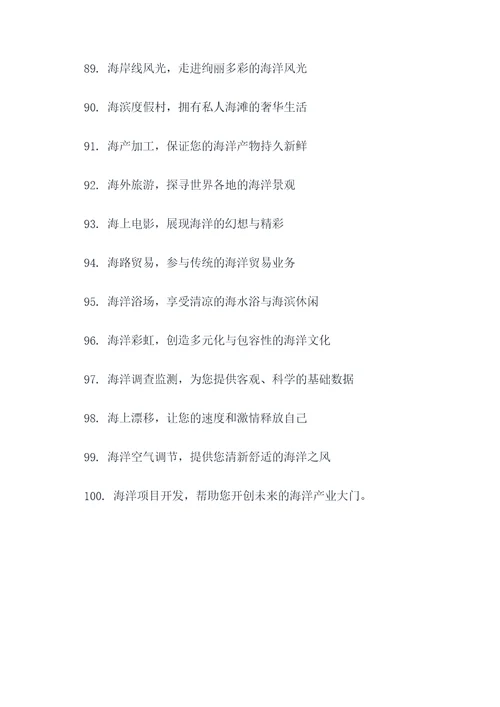 89. 海岸线风光，走进绚丽多彩的海洋风光

90. 海滨度假村，拥有私人海滩的奢华生活

91. 海产加工，保证您的海洋产物持久新鲜

92. 海外旅游，探寻世界各地的海洋景观

93. 海上电影，展现海洋的幻想与精彩

94. 海路贸易，参与传统的海洋贸易业务

95. 海洋浴场，享受清凉的海水浴与海滨休闲

96. 海洋彩虹，创造多元化与包容性的海洋文化

97. 海洋调查监测，为您提供客观、科学的基础数据

98. 海上漂移，让您的速度和激情释放自己

99. 海洋空气调节，提供您清新舒适的海洋之风

100. 海洋项目开发，帮助您开创未来的海洋产业大门。